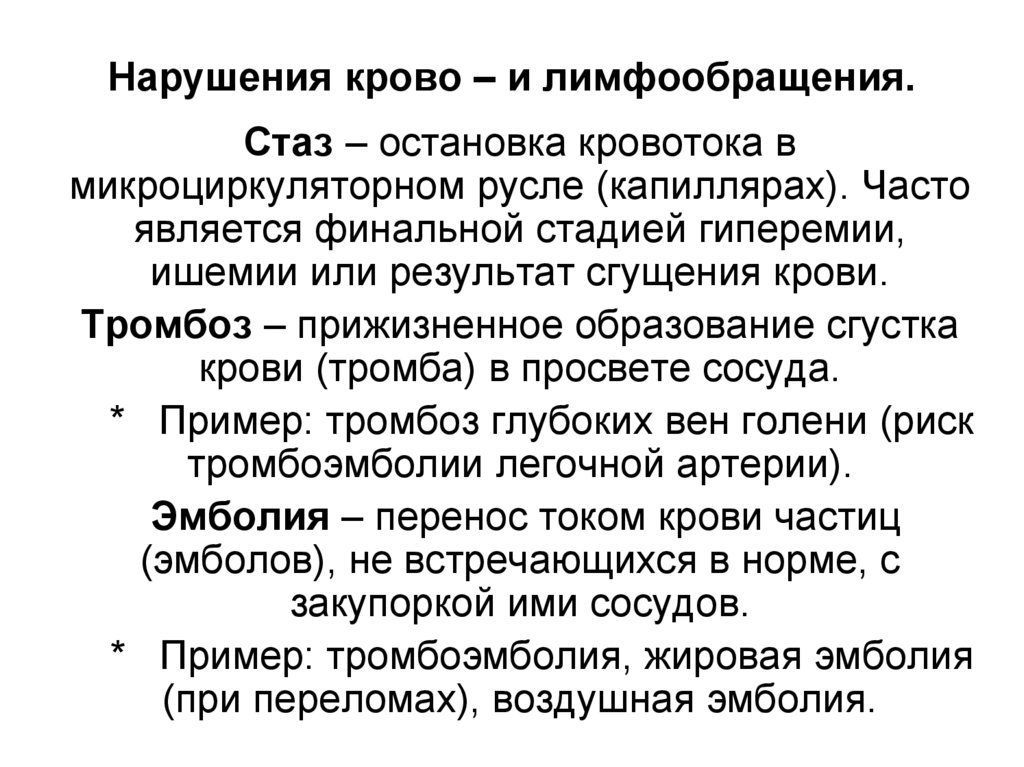 Нарушения крово – и лимфообращения.

Стаз – остановка кровотока в микроциркуляторном русле (капиллярах). Часто является финальной стадией гиперемии, ишемии или результат сгущения крови.

Тромбоз – прижизненное образование сгустка крови (тромба) в просвете сосуда.

* Пример: тромбоз глубоких вен голени (риск тромбоэмболии легочной артерии).

Эмболия – перенос током крови частиц (эмболов), не встречающихся в норме, с закупоркой ими сосудов.

* Пример: тромбоэмболия, жировая эмболия (при переломах), воздушная эмболия.